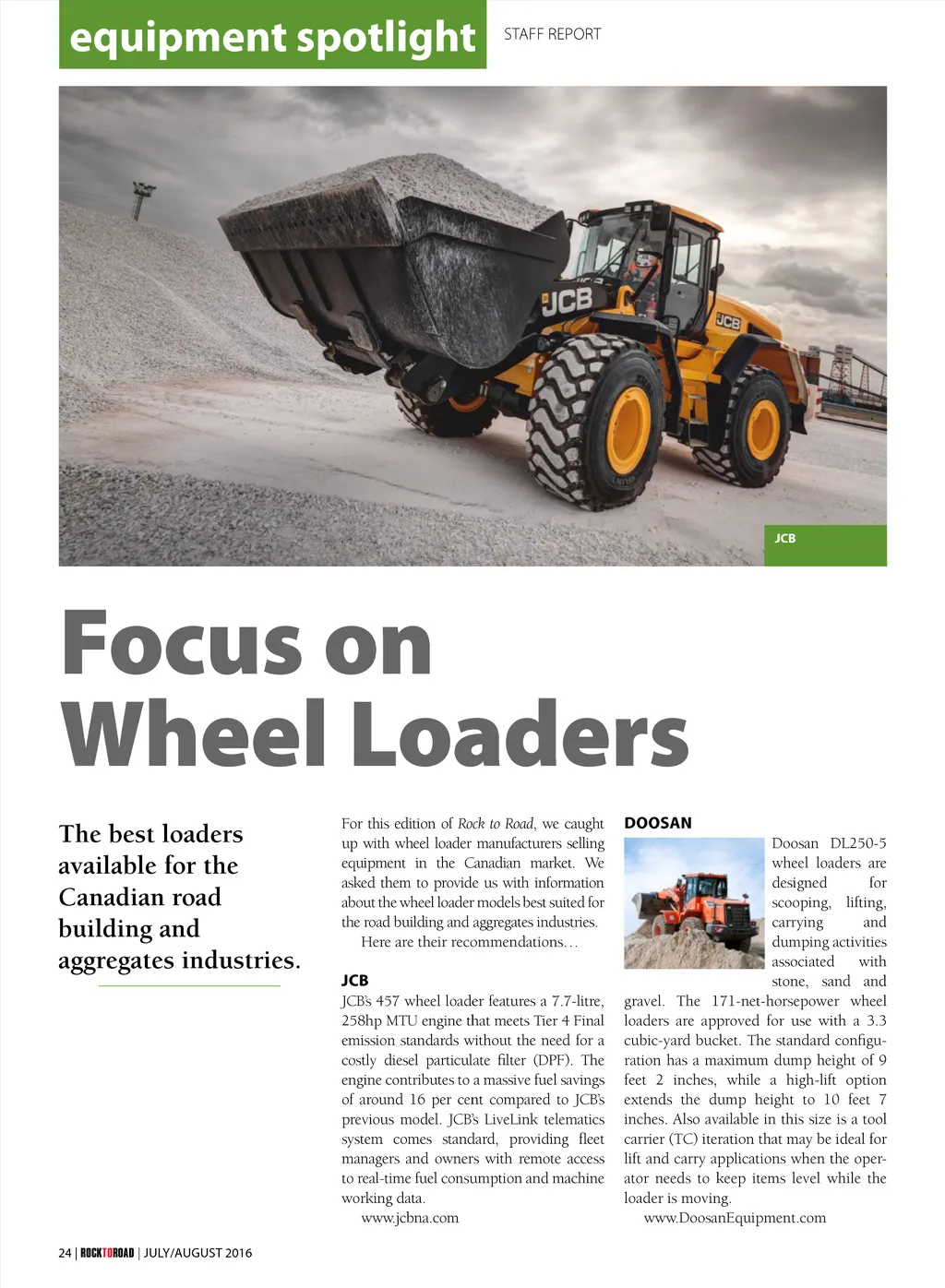 equipment spotlight

STAFF REPORT

JCB

JCB

JCB

Focus on Wheel Loaders

The best loaders available for the Canadian road building and aggregates industries.

For this edition of Rock to Road, we caught up with wheel loader manufacturers selling equipment in the Canadian market. We asked them to provide us with information about the wheel loader models best suited for the road building and aggregates industries.

Here are their recommendations…

JCB
JCB's 457 wheel loader features a 7.7-litre, 258hp MTU engine that meets Tier 4 Final emission standards without the need for a costly diesel particulate filter (DPF). The engine contributes to a massive fuel savings of around 16 per cent compared to JCB's previous model. JCB's LiveLink telematics system comes standard, providing fleet managers and owners with remote access to real-time fuel consumption and machine working data.

www.jcbna.com

DOOSAN
Doosan DL250-5 wheel loaders are designed for scooping, lifting, carrying and dumping activities associated with stone, sand and gravel. The 171-net-horsepower wheel loaders are approved for use with a 3.3 cubic-yard bucket. The standard configuration has a maximum dump height of 9 feet 2 inches, while a high-lift option extends the dump height to 10 feet 7 inches. Also available in this size is a tool carrier (TC) iteration that may be ideal for lift and carry applications when the operator needs to keep items level while the loader is moving.

www.DoosanEquipment.com

24 | ROCKTOROAD | JULY/AUGUST 2016